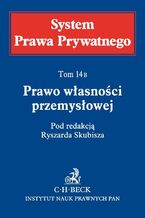 System Prawa Prywatnego

Tom 14B

Prawo własności przemysłowej

Pod redakcją Ryszarda Skubisza

C·H·BECK
INSTYTUT NAUK PRAWNYCH PAN